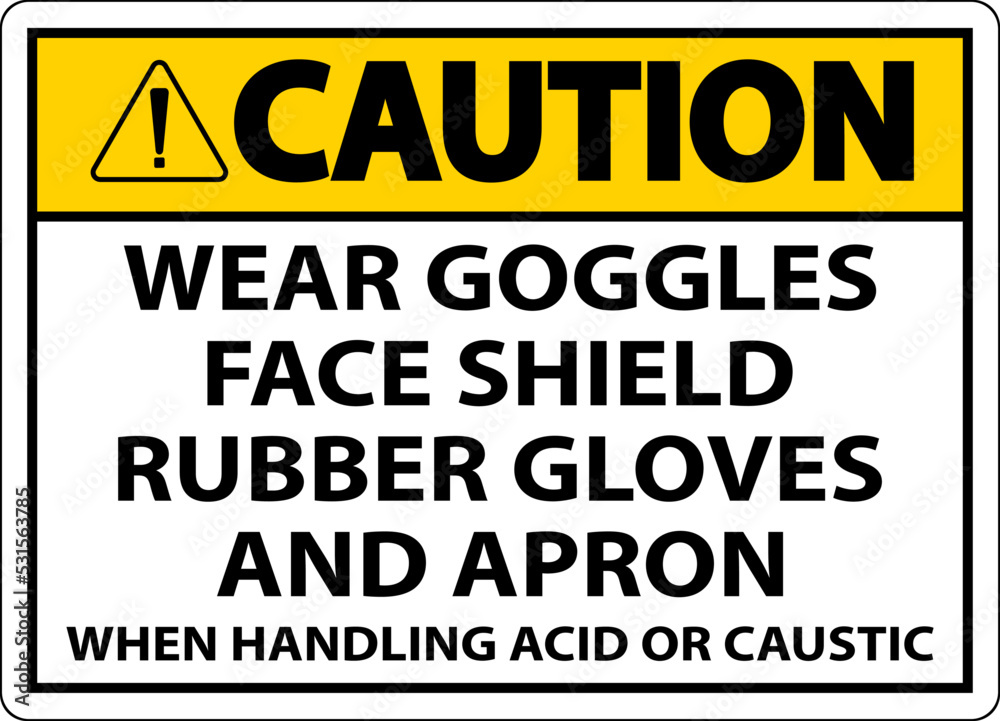 CAUTION
WEAR GOGGLES FACE SHIELD RUBBER GLOVES AND APRON
WHEN HANDLING ACID OR CAUSTIC

Adobe Stock | #531563785